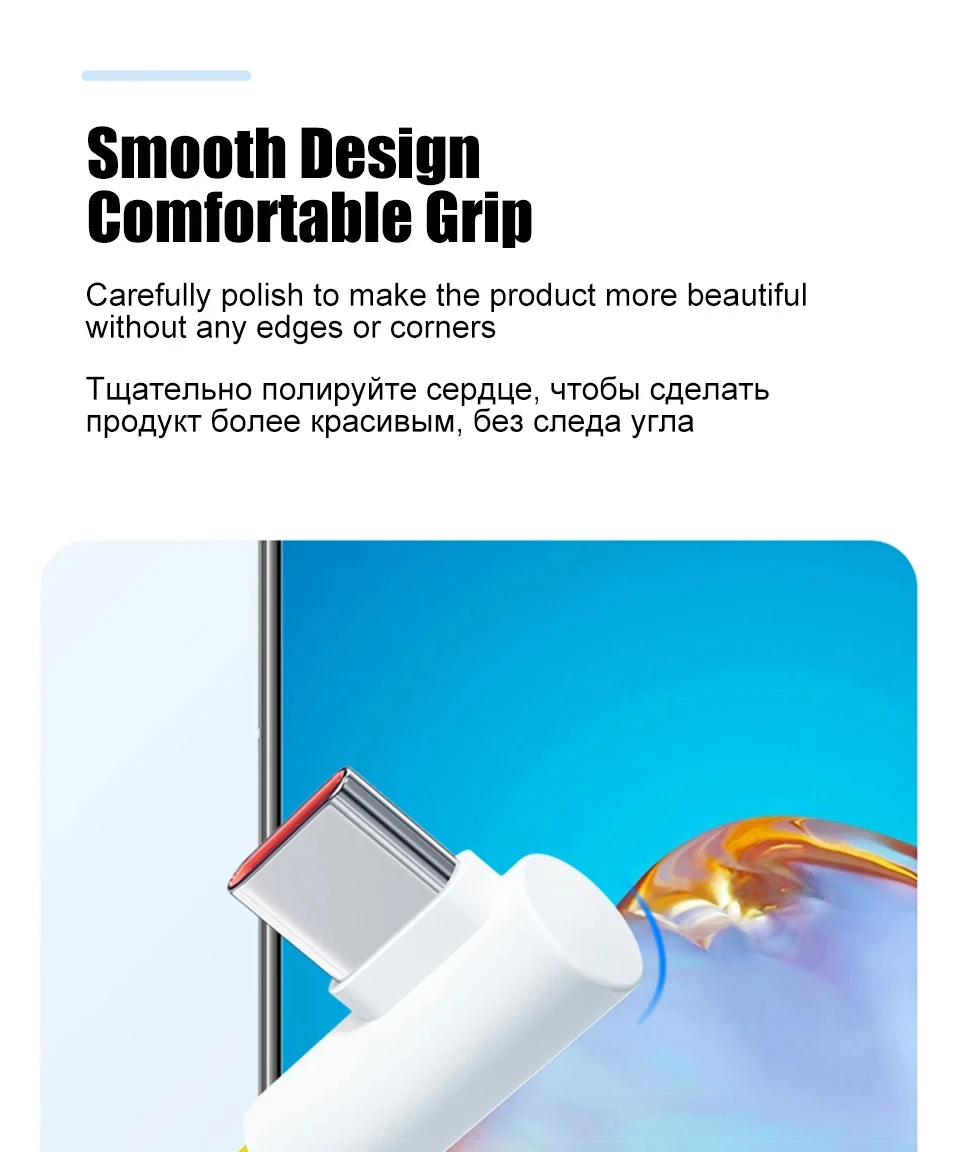 Smooth Design
Comfortable Grip

Carefully polish to make the product more beautiful without any edges or corners

Тщательно полируйте сердце, чтобы сделать продукт более красивым, без следа угла